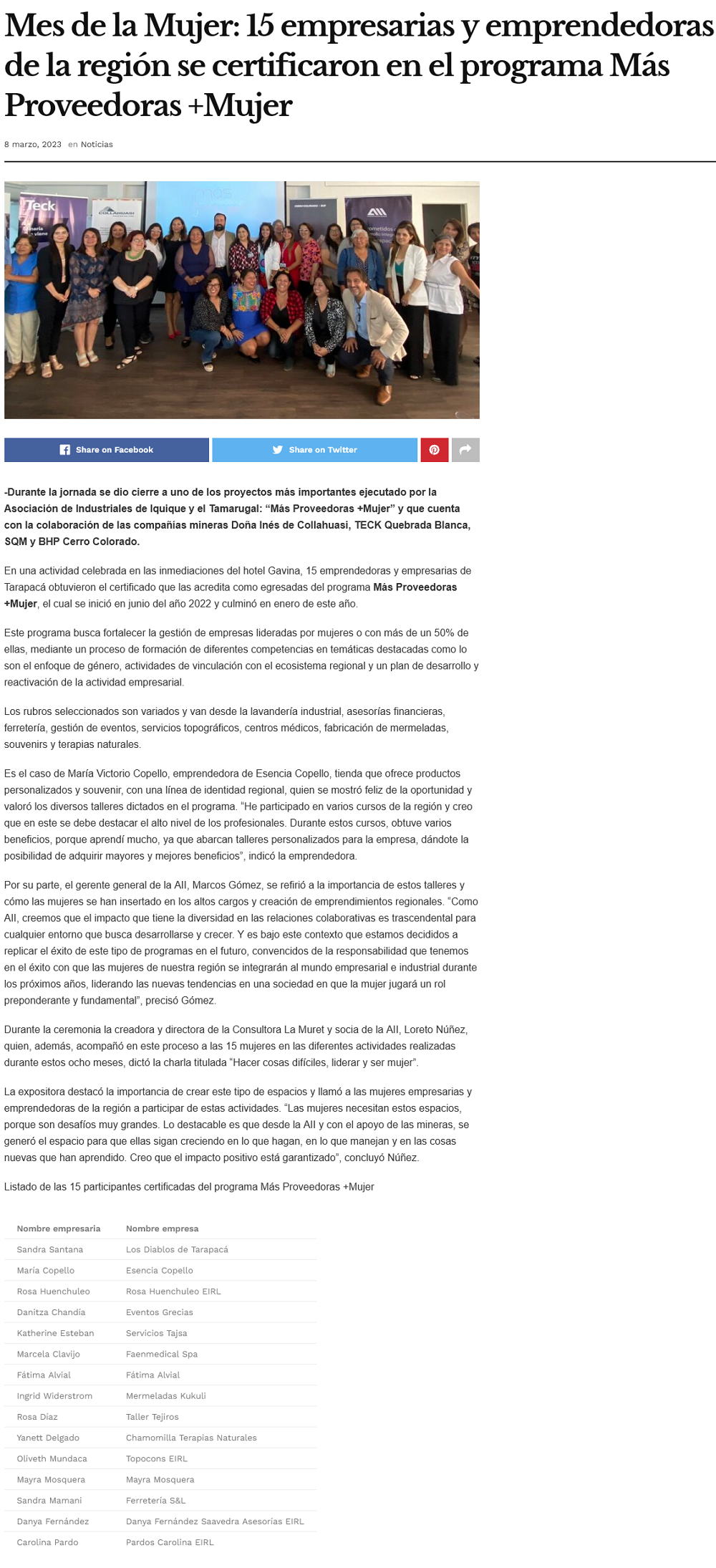 Mes de la Mujer: 15 empresarias y emprendedoras de la región se certificaron en el programa Más Proveedoras +Mujer

8 marzo, 2023 en Noticias

Teck

COLLAHUASI

Share on Facebook

Share on Twitter

-Durante la jornada se dio cierre a uno de los proyectos más importantes ejecutado por la Asociación de Industriales de Iquique y el Tamarugal: "Más Proveedoras +Mujer" y que cuenta con la colaboración de las compañías mineras Doña Inés de Collahuasi, TECK Quebrada Blanca, SQM y BHP Cerro Colorado.

En una actividad celebrada en las inmediaciones del hotel Gavina, 15 emprendedoras y empresarias de Tarapacá obtuvieron el certificado que las acredita como egresadas del programa Más Proveedoras +Mujer, el cual se inició en junio del año 2022 y culminó en enero de este año.

Este programa busca fortalecer la gestión de empresas lideradas por mujeres o con más de un 50% de ellas, mediante un proceso de formación de diferentes competencias en temáticas destacadas como lo son el enfoque de género, actividades de vinculación con el ecosistema regional y un plan de desarrollo y reactivación de la actividad empresarial.

Los rubros seleccionados son variados y van desde la lavandería industrial, asesorías financieras, ferretería, gestión de eventos, servicios topográficos, centros médicos, fabricación de mermeladas, souvenirs y terapias naturales.

Es el caso de María Victorio Copello, emprendedora de Esencia Copello, tienda que ofrece productos personalizados y souvenir, con una línea de identidad regional, quien se mostró feliz de la oportunidad y valoró los diversos talleres dictados en el programa. "He participado en varios cursos de la región y creo que en este se debe destacar el alto nivel de los profesionales. Durante estos cursos, obtuve varios beneficios, porque aprendí mucho, ya que abarcan talleres personalizados para la empresa, dándote la posibilidad de adquirir mayores y mejores beneficios", indicó la emprendedora.

Por su parte, el gerente general de la AII, Marcos Gómez, se refirió a la importancia de estos talleres y cómo las mujeres se han insertado en los altos cargos y creación de emprendimientos regionales. "Como AII, creemos que el impacto que tiene la diversidad en las relaciones colaborativas es trascendental para cualquier entorno que busca desarrollarse y crecer. Y es bajo este contexto que estamos decididos a replicar el éxito de este tipo de programas en el futuro, convencidos de la responsabilidad que tenemos en el éxito con que las mujeres de nuestra región se integrarán al mundo empresarial e industrial durante los próximos años, liderando las nuevas tendencias en una sociedad en que la mujer jugará un rol preponderante y fundamental", precisó Gómez.

Durante la ceremonia la creadora y directora de la Consultora La Muret y socia de la AII, Loreto Núñez, quien, además, acompañó en este proceso a las 15 mujeres en las diferentes actividades realizadas durante estos ocho meses, dictó la charla titulada "Hacer cosas difíciles, liderar y ser mujer".

La expositora destacó la importancia de crear este tipo de espacios y llamó a las mujeres empresarias y emprendedoras de la región a participar de estas actividades. "Las mujeres necesitan estos espacios, porque son desafíos muy grandes. Lo destacable es que desde la AII y con el apoyo de las mineras, se generó el espacio para que ellas sigan creciendo en lo que hagan, en lo que manejan y en las cosas nuevas que han aprendido. Creo que el impacto positivo está garantizado", concluyó Núñez.

Listado de las 15 participantes certificadas del programa Más Proveedoras +Mujer

| Nombre empresaria | Nombre empresa |
|---|---|
| Sandra Santana | Los Diablos de Tarapacá |
| María Copello | Esencia Copello |
| Rosa Huenchuleo | Rosa Huenchuleo EIRL |
| Danitza Chandía | Eventos Grecias |
| Katherine Esteban | Servicios Tajsa |
| Marcela Clavijo | Faenmedical Spa |
| Fátima Alvial | Fátima Alvial |
| Ingrid Widerstrom | Mermeladas Kukuli |
| Rosa Díaz | Taller Tejiros |
| Yanett Delgado | Chamomilla Terapias Naturales |
| Oliveth Mundaca | Topocons EIRL |
| Mayra Mosquera | Mayra Mosquera |
| Sandra Mamani | Ferretería S&L |
| Danya Fernández | Danya Fernández Saavedra Asesorías EIRL |
| Carolina Pardo | Pardos Carolina EIRL |